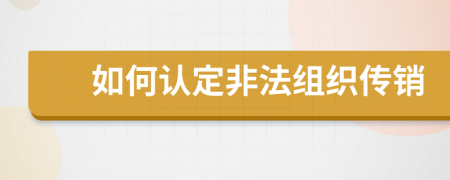 如何认定非法组织传销